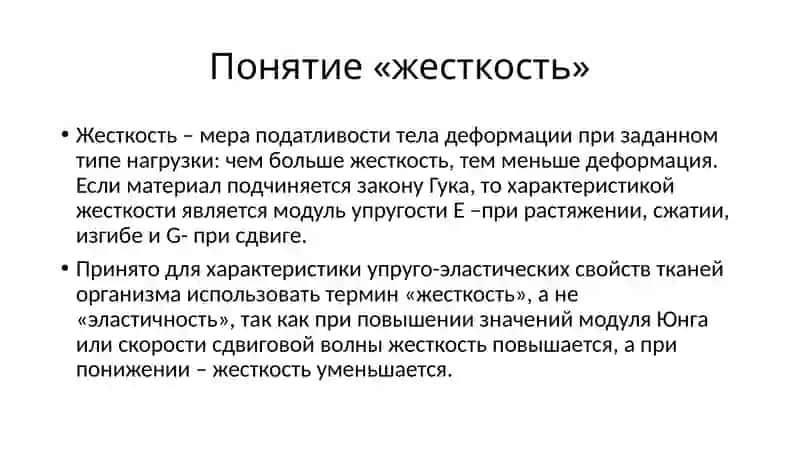 Понятие «жесткость»

• Жесткость – мера податливости тела деформации при заданном типе нагрузки: чем больше жесткость, тем меньше деформация. Если материал подчиняется закону Гука, то характеристикой жесткости является модуль упругости E –при растяжении, сжатии, изгибе и G- при сдвиге.

• Принято для характеристики упруго-эластических свойств тканей организма использовать термин «жесткость», а не «эластичность», так как при повышении значений модуля Юнга или скорости сдвиговой волны жесткость повышается, а при понижении – жесткость уменьшается.